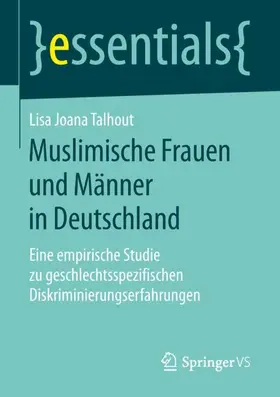 }essentials{

Lisa Joana Talhout

Muslimische Frauen und Männer in Deutschland

Eine empirische Studie zu geschlechtsspezifischen Diskriminierungserfahrungen

Springer VS